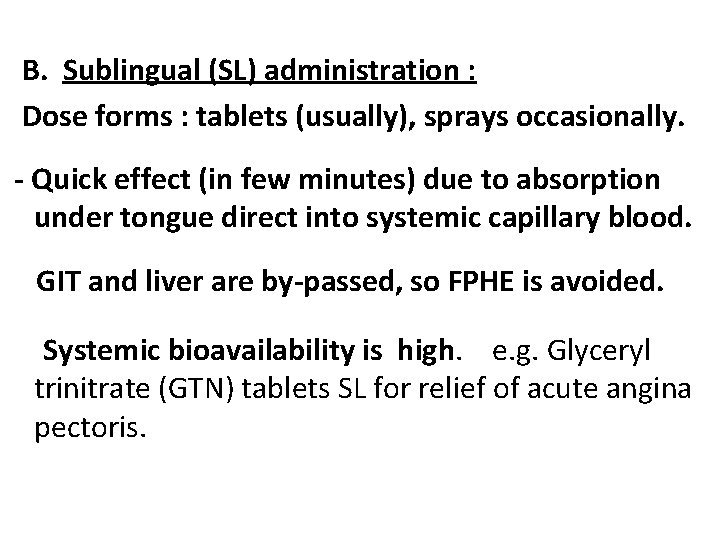 B. Sublingual (SL) administration :

Dose forms : tablets (usually), sprays occasionally.

- Quick effect (in few minutes) due to absorption under tongue direct into systemic capillary blood.

GIT and liver are by-passed, so FPHE is avoided.

Systemic bioavailability is high. e.g. Glyceryl trinitrate (GTN) tablets SL for relief of acute angina pectoris.